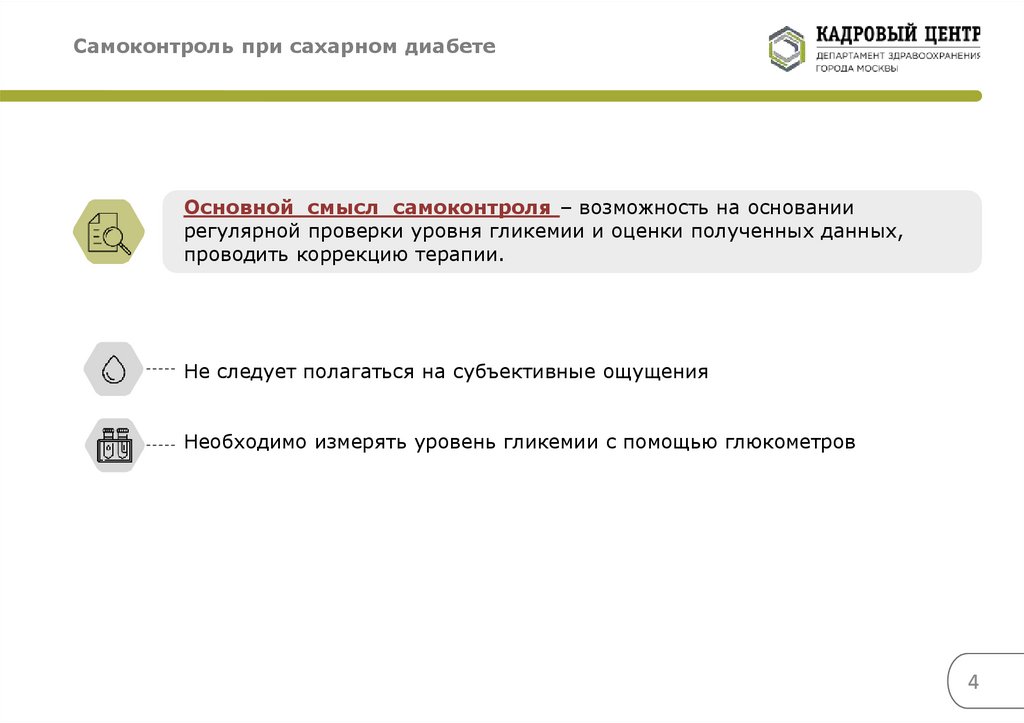 Самоконтроль при сахарном диабете

КАДРОВЫЙ ЦЕНТР
ДЕПАРТАМЕНТ ЗДРАВООХРАНЕНИЯ ГОРОДА МОСКВЫ

Основной смысл самоконтроля – возможность на основании регулярной проверки уровня гликемии и оценки полученных данных, проводить коррекцию терапии.

Не следует полагаться на субъективные ощущения

Необходимо измерять уровень гликемии с помощью глюкометров

4